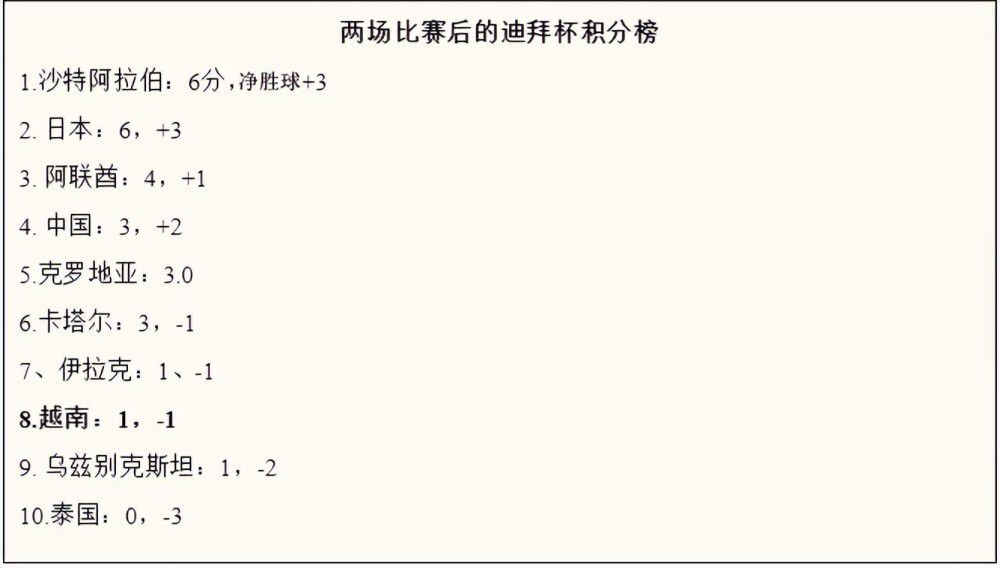 两场比赛后的迪拜杯积分榜

1.沙特阿拉伯：6分，净胜球+3

2. 日本：6，+3

3. 阿联酋：4，+1

4. 中国：3，+2

5.克罗地亚：3.0

6.卡塔尔：3，-1

7、伊拉克：1、-1

8.越南：1，-1

9. 乌兹别克斯坦：1，-2

10.泰国：0，-3